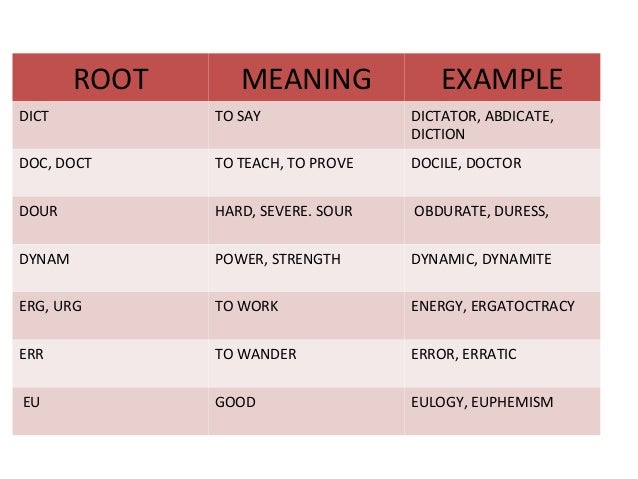 | ROOT | MEANING | EXAMPLE |
|---|---|---|
| DICT | TO SAY | DICTATOR, ABDICATE, DICTION |
| DOC, DOCT | TO TEACH, TO PROVE | DOCILE, DOCTOR |
| DOUR | HARD, SEVERE. SOUR | OBDURATE, DURESS, |
| DYNAM | POWER, STRENGTH | DYNAMIC, DYNAMITE |
| ERG, URG | TO WORK | ENERGY, ERGATOCTRACY |
| ERR | TO WANDER | ERROR, ERRATIC |
| EU | GOOD | EULOGY, EUPHEMISM |